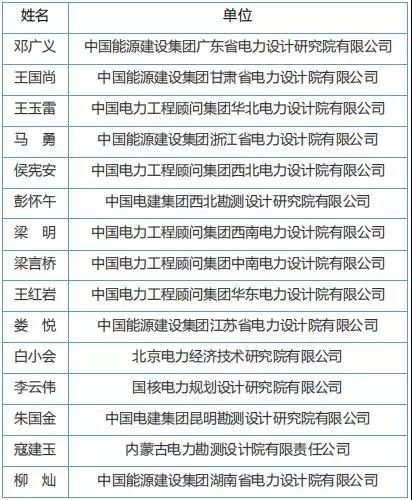 | 姓名 | 单位 |
|---|---|
| 邓广义 | 中国能源建设集团广东省电力设计研究院有限公司 |
| 王国尚 | 中国能源建设集团甘肃省电力设计院有限公司 |
| 王玉雷 | 中国电力工程顾问集团华北电力设计院有限公司 |
| 马 勇 | 中国能源建设集团浙江省电力设计院有限公司 |
| 侯宪安 | 中国电力工程顾问集团西北电力设计院有限公司 |
| 彭怀午 | 中国电建集团西北勘测设计研究院有限公司 |
| 梁 明 | 中国电力工程顾问集团西南电力设计院有限公司 |
| 梁言桥 | 中国电力工程顾问集团中南电力设计院有限公司 |
| 王红岩 | 中国电力工程顾问集团华东电力设计院有限公司 |
| 娄 悦 | 中国能源建设集团江苏省电力设计院有限公司 |
| 白小会 | 北京电力经济技术研究院有限公司 |
| 李云伟 | 国核电力规划设计研究院有限公司 |
| 朱国金 | 中国电建集团昆明勘测设计研究院有限公司 |
| 寇建玉 | 内蒙古电力勘测设计院有限责任公司 |
| 柳 灿 | 中国能源建设集团湖南省电力设计院有限公司 |